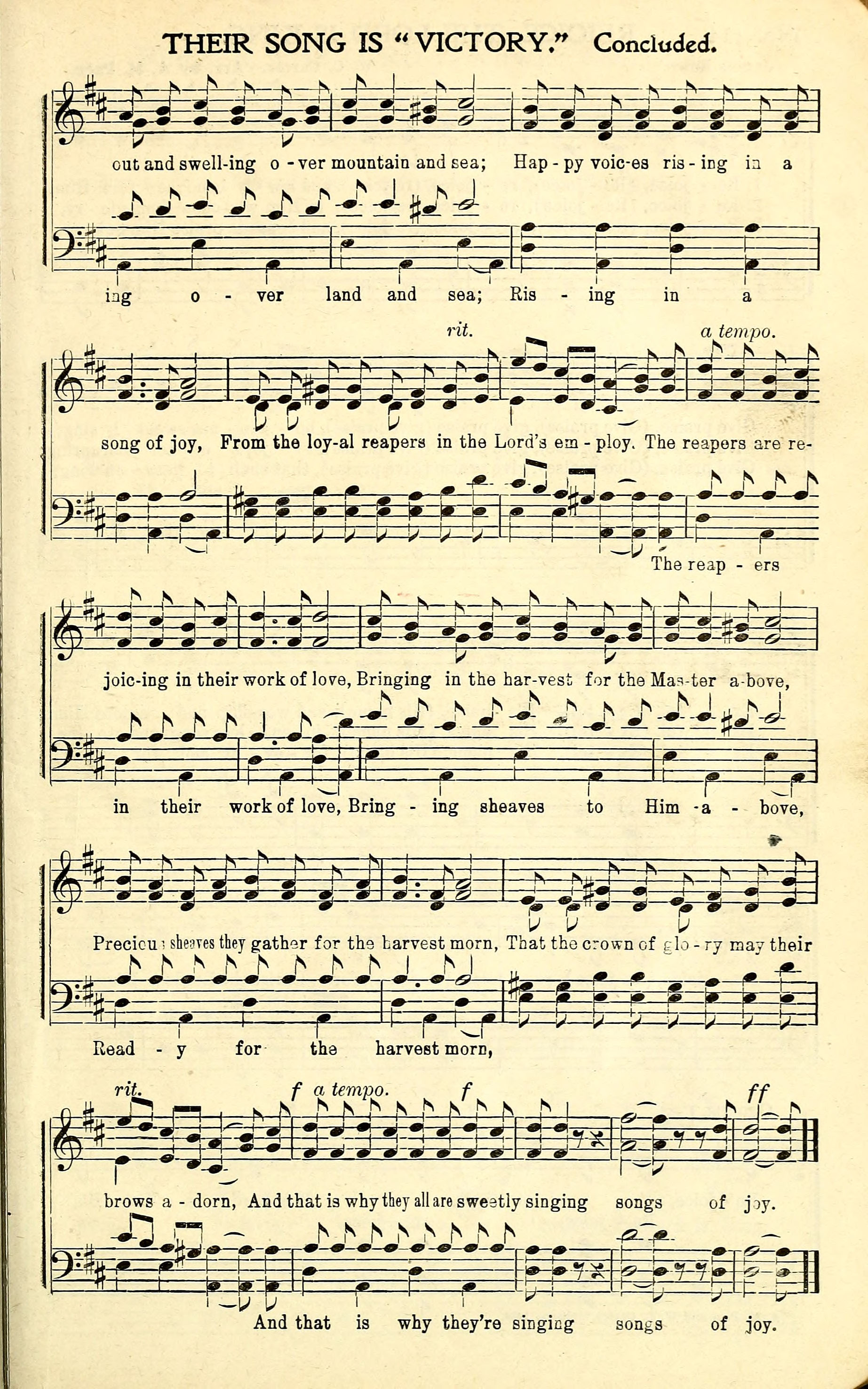 THEIR SONG IS "VICTORY." Concluded.

out and swell-ing o - ver mountain and sea; Hap - py voic-es ris - ing in a

ing o - ver land and sea; Ris - ing in a

rit. a tempo.

song of joy, From the loy-al reapers in the Lord's em - ploy. The reapers are re-

The reap - ers

joic-ing in their work of love, Bringing in the har-vest for the Mas-ter a-bove,

in their work of love, Bring - ing sheaves to Him - a - bove,

Precious sheaves they gather for the harvest morn, That the crown of glo - ry may their

Read - y for the harvest morn,

rit. f a tempo. f ff

brows a - dorn, And that is why they all are sweetly singing songs of joy.

And that is why they're singing songs of joy.